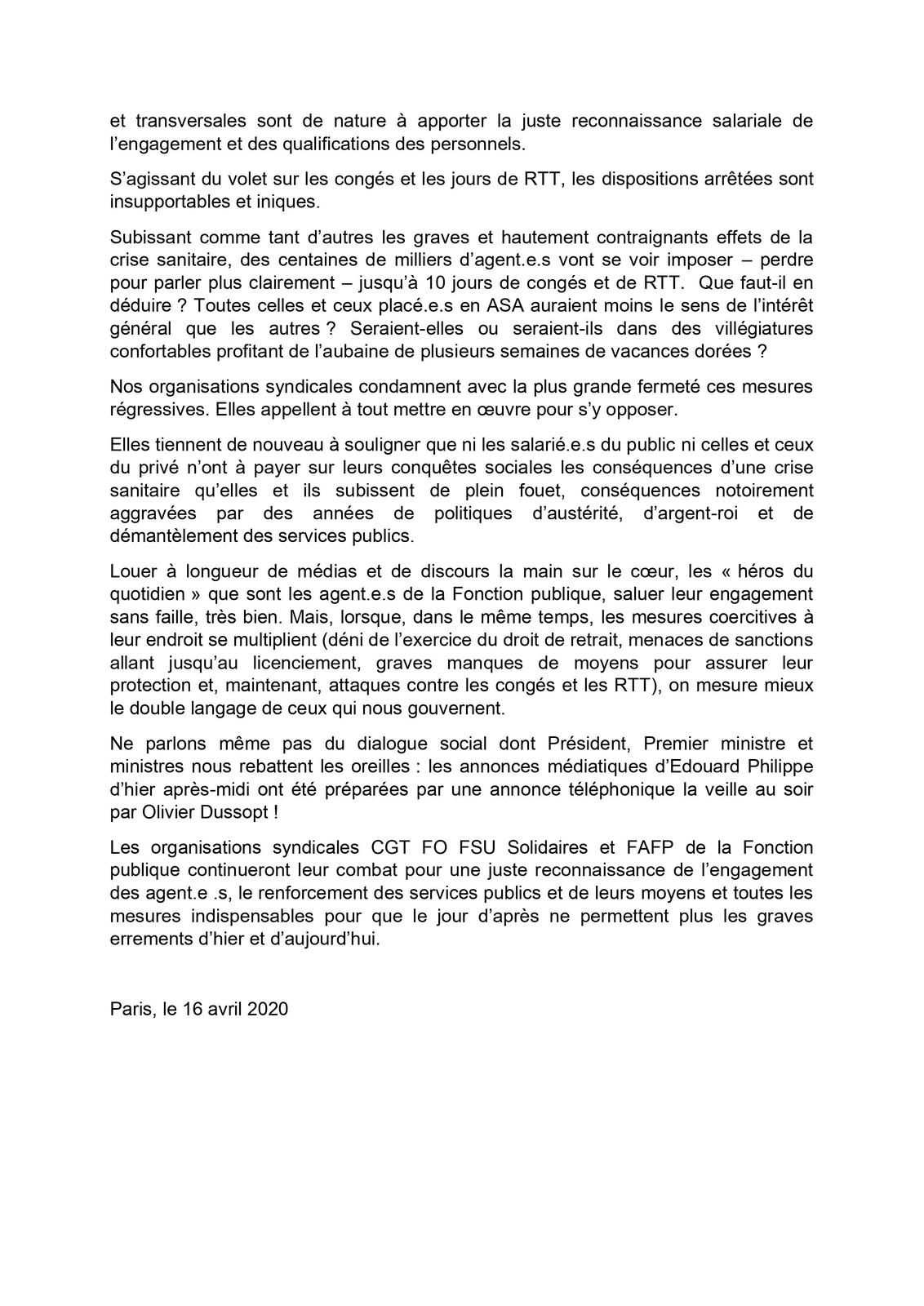 et transversales sont de nature à apporter la juste reconnaissance salariale de l'engagement et des qualifications des personnels.

S'agissant du volet sur les congés et les jours de RTT, les dispositions arrêtées sont insupportables et iniques.

Subissant comme tant d'autres les graves et hautement contraignants effets de la crise sanitaire, des centaines de milliers d'agent.e.s vont se voir imposer – perdre pour parler plus clairement – jusqu'à 10 jours de congés et de RTT. Que faut-il en déduire ? Toutes celles et ceux placé.e.s en ASA auraient moins le sens de l'intérêt général que les autres ? Seraient-elles ou seraient-ils dans des villégiatures confortables profitant de l'aubaine de plusieurs semaines de vacances dorées ?

Nos organisations syndicales condamnent avec la plus grande fermeté ces mesures régressives. Elles appellent à tout mettre en œuvre pour s'y opposer.

Elles tiennent de nouveau à souligner que ni les salarié.e.s du public ni celles et ceux du privé n'ont à payer sur leurs conquêtes sociales les conséquences d'une crise sanitaire qu'elles et ils subissent de plein fouet, conséquences notoirement aggravées par des années de politiques d'austérité, d'argent-roi et de démantèlement des services publics.

Louer à longueur de médias et de discours la main sur le cœur, les « héros du quotidien » que sont les agent.e.s de la Fonction publique, saluer leur engagement sans faille, très bien. Mais, lorsque, dans le même temps, les mesures coercitives à leur endroit se multiplient (déni de l'exercice du droit de retrait, menaces de sanctions allant jusqu'au licenciement, graves manques de moyens pour assurer leur protection et, maintenant, attaques contre les congés et les RTT), on mesure mieux le double langage de ceux qui nous gouvernent.

Ne parlons même pas du dialogue social dont Président, Premier ministre et ministres nous rebattent les oreilles : les annonces médiatiques d'Edouard Philippe d'hier après-midi ont été préparées par une annonce téléphonique la veille au soir par Olivier Dussopt !

Les organisations syndicales CGT FO FSU Solidaires et FAFP de la Fonction publique continueront leur combat pour une juste reconnaissance de l'engagement des agent.e .s, le renforcement des services publics et de leurs moyens et toutes les mesures indispensables pour que le jour d'après ne permettent plus les graves errements d'hier et d'aujourd'hui.

Paris, le 16 avril 2020